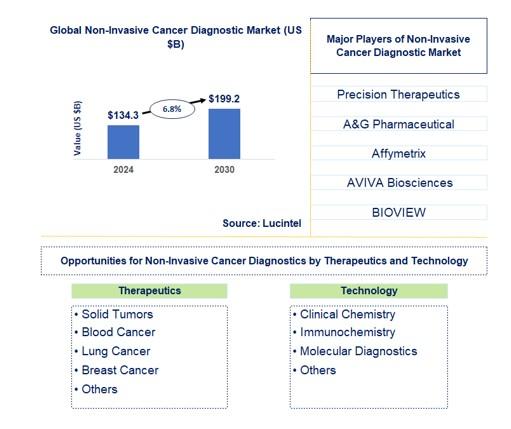 Global Non-Invasive Cancer Diagnostic Market (US $B)

Value (US $B)

$134.3

6.8%

$199.2

2024

2030

Source: Lucintel

Major Players of Non-Invasive Cancer Diagnostic Market

Precision Therapeutics

A&G Pharmaceutical

Affymetrix

AVIVA Biosciences

BIOVIEW

Opportunities for Non-Invasive Cancer Diagnostics by Therapeutics and Technology

Therapeutics

• Solid Tumors
• Blood Cancer
• Lung Cancer
• Breast Cancer
• Others

Technology

• Clinical Chemistry
• Immunochemistry
• Molecular Diagnostics
• Others